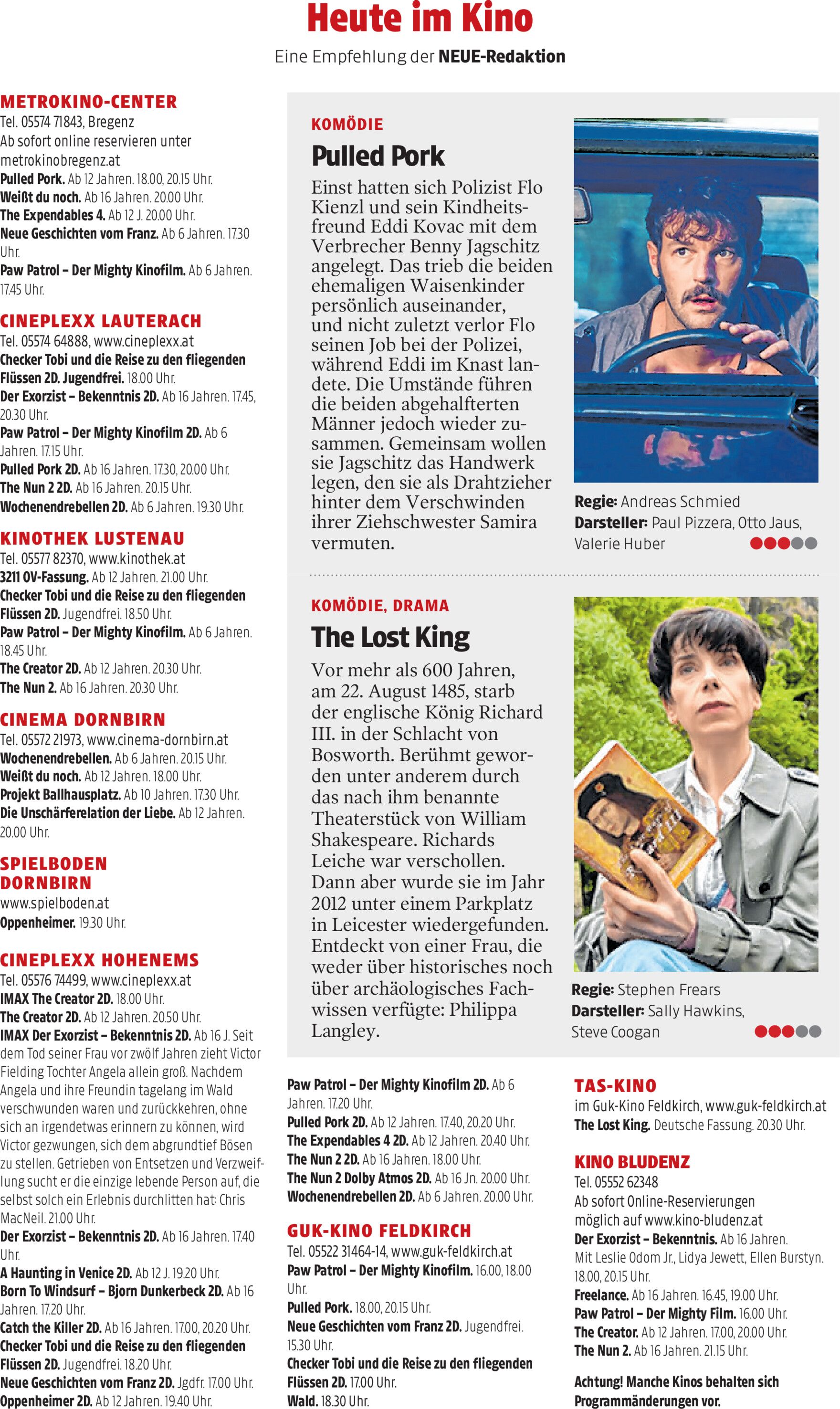 Heute im Kino

Eine Empfehlung der NEUE-Redaktion

METROKINO-CENTER
Tel. 05574 71843, Bregenz
Ab sofort online reservieren unter metrokinobregenz.at
Pulled Pork. Ab 12 Jahren. 18.00, 20.15 Uhr.
Weißt du noch. Ab 16 Jahren. 20.00 Uhr.
The Expendables 4. Ab 12 J. 20.00 Uhr.
Neue Geschichten vom Franz. Ab 6 Jahren. 17.30 Uhr.
Paw Patrol – Der Mighty Kinofilm. Ab 6 Jahren. 17.45 Uhr.

CINEPLEXX LAUTERACH
Tel. 05574 64888, www.cineplexx.at
Checker Tobi und die Reise zu den fliegenden Flüssen 2D. Jugendfrei. 18.00 Uhr.
Der Exorzist – Bekenntnis 2D. Ab 16 Jahren. 17.45, 20.30 Uhr.
Paw Patrol – Der Mighty Kinofilm 2D. Ab 6 Jahren. 17.15 Uhr.
Pulled Pork 2D. Ab 16 Jahren. 17.30, 20.00 Uhr.
The Nun 2 2D. Ab 16 Jahren. 20.15 Uhr.
Wochenendrebellen 2D. Ab 6 Jahren. 19.30 Uhr.

KINOTHEK LUSTENAU
Tel. 05577 82370, www.kinothek.at
3211 OV-Fassung. Ab 12 Jahren. 21.00 Uhr.
Checker Tobi und die Reise zu den fliegenden Flüssen 2D. Jugendfrei. 18.50 Uhr.
Paw Patrol – Der Mighty Kinofilm. Ab 6 Jahren. 18.45 Uhr.
The Creator 2D. Ab 12 Jahren. 20.30 Uhr.
The Nun 2. Ab 16 Jahren. 20.30 Uhr.

CINEMA DORNBIRN
Tel. 05572 21973, www.cinema-dornbirn.at
Wochenendrebellen. Ab 6 Jahren. 20.15 Uhr.
Weißt du noch. Ab 12 Jahren. 18.00 Uhr.
Projekt Ballhausplatz. Ab 10 Jahren. 17.30 Uhr.
Die Unschärferelation der Liebe. Ab 12 Jahren. 20.00 Uhr.

SPIELBODEN DORNBIRN
www.spielboden.at
Oppenheimer. 19.30 Uhr.

CINEPLEXX HOHENEMS
Tel. 05576 74499, www.cineplexx.at
IMAX The Creator 2D. 18.00 Uhr.
The Creator 2D. Ab 12 Jahren. 20.50 Uhr.
IMAX Der Exorzist – Bekenntnis 2D. Ab 16 J. Seit dem Tod seiner Frau vor zwölf Jahren zieht Victor Fielding Tochter Angela allein groß. Nachdem Angela und ihre Freundin tagelang im Wald verschwunden waren und zurückkehren, ohne sich an irgendetwas erinnern zu können, wird Victor gezwungen, sich dem abgrundtief Bösen zu stellen. Getrieben von Entsetzen und Verzweiflung sucht er die einzige lebende Person auf, die selbst solch ein Erlebnis durchlitten hat: Chris MacNeil. 21.00 Uhr.
Der Exorzist – Bekenntnis 2D. Ab 16 Jahren. 17.40 Uhr.
A Haunting in Venice 2D. Ab 12 J. 19.20 Uhr.
Born To Windsurf – Bjorn Dunkerbeck 2D. Ab 16 Jahren. 17.20 Uhr.
Catch the Killer 2D. Ab 16 Jahren. 17.00, 20.20 Uhr.
Checker Tobi und die Reise zu den fliegenden Flüssen 2D. Jugendfrei. 18.20 Uhr.
Neue Geschichten vom Franz 2D. Jgdfr. 17.00 Uhr.
Oppenheimer 2D. Ab 12 Jahren. 19.40 Uhr.

KOMÖDIE
Pulled Pork
Einst hatten sich Polizist Flo Kienzl und sein Kindheitsfreund Eddi Kovac mit dem Verbrecher Benny Jagschitz angelegt. Das trieb die beiden ehemaligen Waisenkinder persönlich auseinander, und nicht zuletzt verlor Flo seinen Job bei der Polizei, während Eddi im Knast landete. Die Umstände führen die beiden abgehalfterten Männer jedoch wieder zusammen. Gemeinsam wollen sie Jagschitz das Handwerk legen, den sie als Drahtzieher hinter dem Verschwinden ihrer Ziehschwester Samira vermuten.
Regie: Andreas Schmied
Darsteller: Paul Pizzera, Otto Jaus, Valerie Huber

KOMÖDIE, DRAMA
The Lost King
Vor mehr als 600 Jahren, am 22. August 1485, starb der englische König Richard III. in der Schlacht von Bosworth. Berühmt geworden unter anderem durch das nach ihm benannte Theaterstück von William Shakespeare. Richards Leiche war verschollen. Dann aber wurde sie im Jahr 2012 unter einem Parkplatz in Leicester wiedergefunden. Entdeckt von einer Frau, die weder über historisches noch über archäologisches Fachwissen verfügte: Philippa Langley.
Regie: Stephen Frears
Darsteller: Sally Hawkins, Steve Coogan

Paw Patrol – Der Mighty Kinofilm 2D. Ab 6 Jahren. 17.20 Uhr.
Pulled Pork 2D. Ab 12 Jahren. 17.40, 20.20 Uhr.
The Expendables 4 2D. Ab 12 Jahren. 20.40 Uhr.
The Nun 2 2D. Ab 16 Jahren. 18.00 Uhr.
The Nun 2 Dolby Atmos 2D. Ab 16 Jn. 20.00 Uhr.
Wochenendrebellen 2D. Ab 6 Jahren. 20.00 Uhr.

GUK-KINO FELDKIRCH
Tel. 05522 31464-14, www.guk-feldkirch.at
Paw Patrol – Der Mighty Kinofilm. 16.00, 18.00 Uhr.
Pulled Pork. 18.00, 20.15 Uhr.
Neue Geschichten vom Franz 2D. Jugendfrei. 15.30 Uhr.
Checker Tobi und die Reise zu den fliegenden Flüssen 2D. 17.00 Uhr.
Wald. 18.30 Uhr.

TAS-KINO
im Guk-Kino Feldkirch, www.guk-feldkirch.at
The Lost King. Deutsche Fassung. 20.30 Uhr.

KINO BLUDENZ
Tel. 05552 62348
Ab sofort Online-Reservierungen möglich auf www.kino-bludenz.at
Der Exorzist – Bekenntnis. Ab 16 Jahren. Mit Leslie Odom Jr., Lidya Jewett, Ellen Burstyn. 18.00, 20.15 Uhr.
Freelance. Ab 16 Jahren. 16.45, 19.00 Uhr.
Paw Patrol – Der Mighty Film. 16.00 Uhr.
The Creator. Ab 12 Jahren. 17.00, 20.00 Uhr.
The Nun 2. Ab 16 Jahren. 21.15 Uhr.

Achtung! Manche Kinos behalten sich Programmänderungen vor.